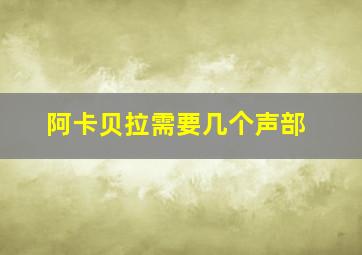 阿卡贝拉需要几个声部